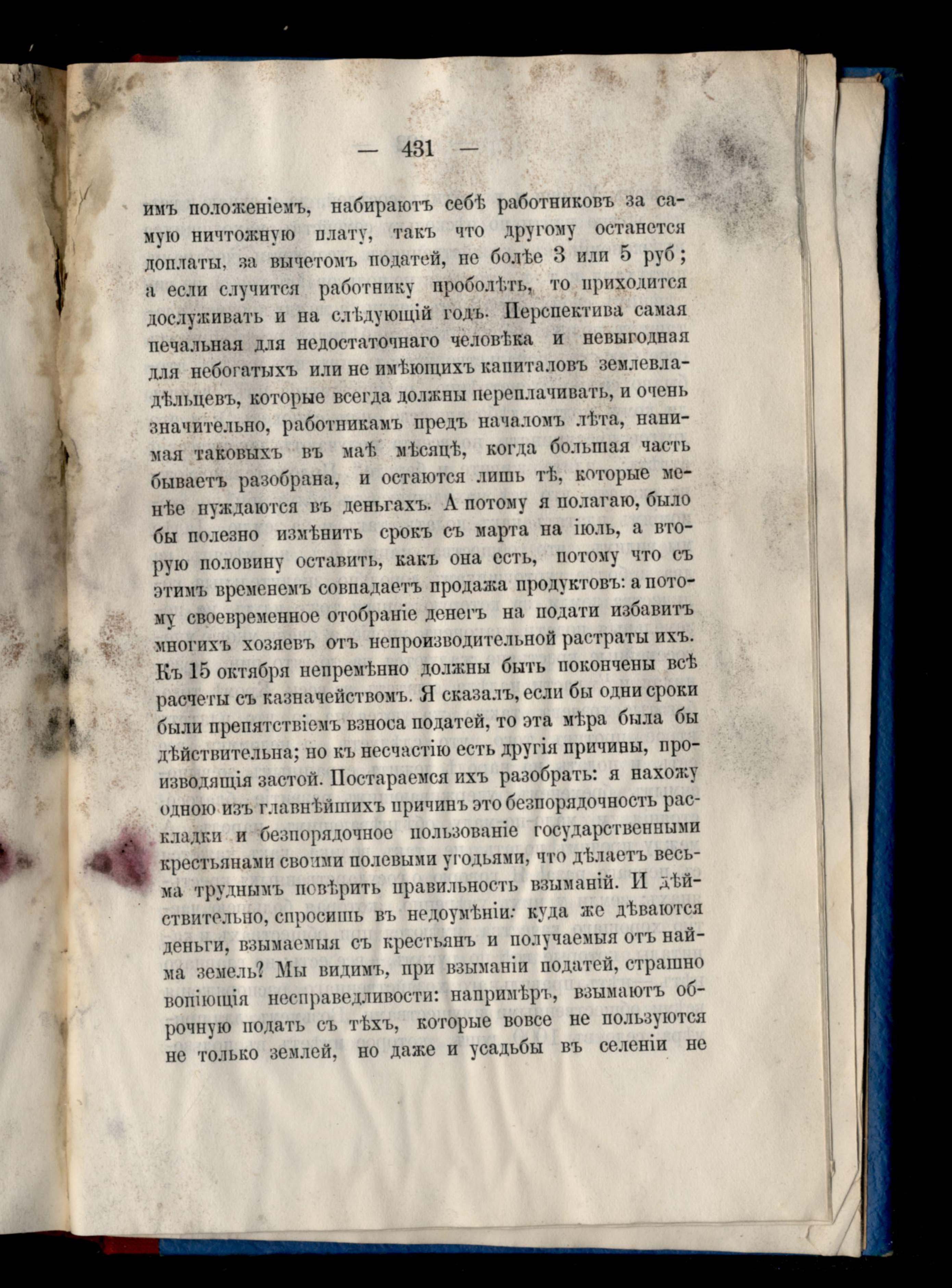 — 431 —

имъ положеніемъ, набираютъ себѣ работниковъ за самую ничтожную плату, такъ что другому останется доплаты, за вычетомъ податей, не болѣе 3 или 5 руб; а если случится работнику проболѣть, то приходится дослуживать и на слѣдующій годъ. Перспектива самая печальная для недостаточнаго человѣка и невыгодная для небогатыхъ или не имѣющихъ капиталовъ землевладѣльцевъ, которые всегда должны переплачивать, и очень значительно, работникамъ предъ началомъ лѣта, нанимая таковыхъ въ маѣ мѣсяцѣ, когда большая часть бываетъ разобрана, и остаются лишь тѣ, которые менѣе нуждаются въ деньгахъ. А потому я полагаю, было бы полезно измѣнить срокъ съ марта на іюль, а вторую половину оставить, какъ она есть, потому что съ этимъ временемъ совпадаетъ продажа продуктовъ: а потому своевременное отобраніе денегъ на подати избавитъ многихъ хозяевъ отъ непроизводительной растраты ихъ. Къ 15 октября непремѣнно должны быть покончены всѣ расчеты съ казначействомъ. Я сказалъ, если бы одни сроки были препятствіемъ взноса податей, то эта мѣра была бы дѣйствительна; но къ несчастію есть другія причины, производящія застой. Постараемся ихъ разобрать: я нахожу одною изъ главнѣйшихъ причинъ это безпорядочность раскладки и безпорядочное пользованіе государственными крестьянами своими полевыми угодьями, что дѣлаетъ весьма труднымъ повѣрить правильность взыманій. И дѣйствительно, спросишь въ недоумѣніи: куда же дѣваются деньги, взымаемыя съ крестьянъ и получаемыя отъ найма земель? Мы видимъ, при взыманіи податей, страшно вопіющія несправедливости: напримѣръ, взымаютъ оброчную подать съ тѣхъ, которые вовсе не пользуются не только землей, но даже и усадьбы въ селеніи не